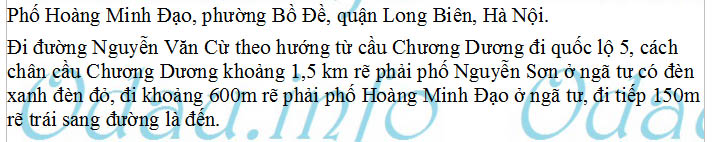 Phố Hoàng Minh Đạo, phường Bồ Đề, quận Long Biên, Hà Nội.

Đi đường Nguyễn Văn Cừ theo hướng từ cầu Chương Dương đi quốc lộ 5, cách chân cầu Chương Dương khoảng 1,5 km rẽ phải phố Nguyễn Sơn ở ngã tư có đèn xanh đèn đỏ, đi khoảng 600m rẽ phải phố Hoàng Minh Đạo ở ngã tư, đi tiếp 150m rẽ trái sang đường là đến.

Odau.info Odau